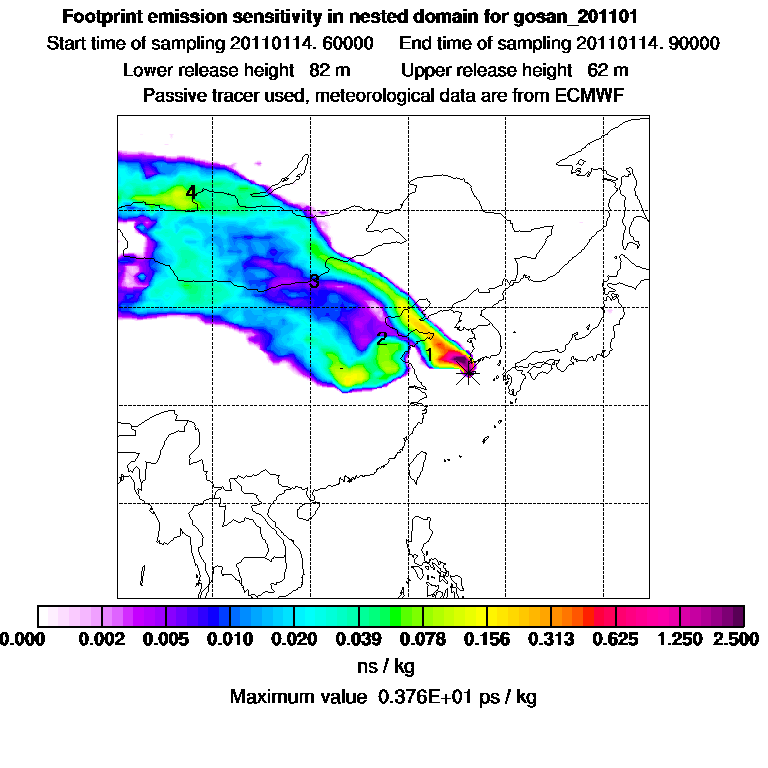 Footprint emission sensitivity in nested domain for gosan_201101

Start time of sampling 20110114. 60000     End time of sampling 20110114. 90000

Lower release height  82 m     Upper release height  62 m

Passive tracer used, meteorological data are from ECMWF

4

3

2

1

0.000  0.002  0.005  0.010  0.020  0.039  0.078  0.156  0.313  0.625  1.250  2.500

ns / kg

Maximum value  0.376E+01 ps / kg